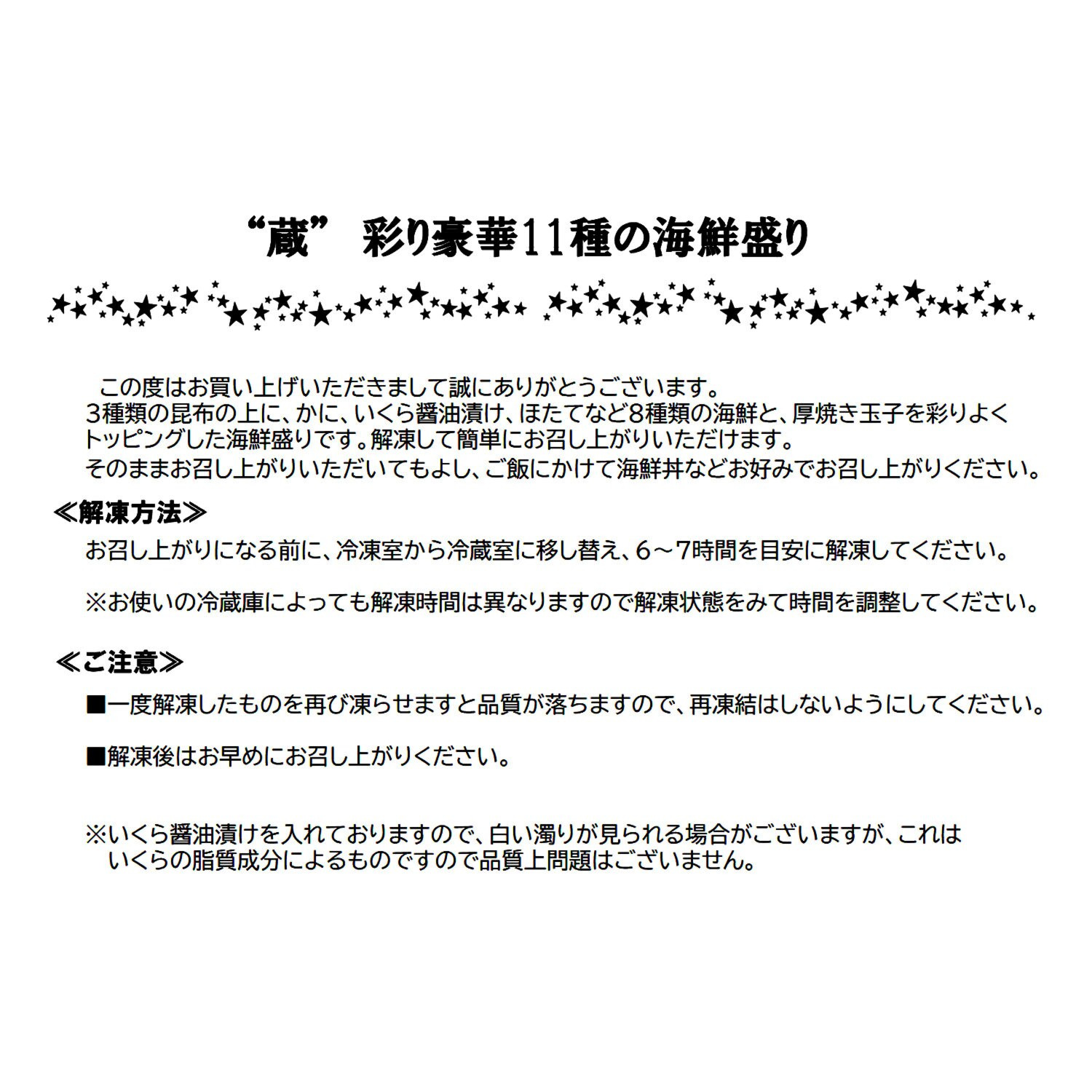 “蔵” 彩り豪華11種の海鮮盛り

この度はお買い上げいただきまして誠にありがとうございます。
3種類の昆布の上に、かに、いくら醤油漬け、ほたてなど8種類の海鮮と、厚焼き玉子を彩りよくトッピングした海鮮盛りです。解凍して簡単にお召し上がりいただけます。
そのままお召し上がりいただいてもよし、ご飯にかけて海鮮丼などお好みでお召し上がりください。

≪解凍方法≫
お召し上がりになる前に、冷凍室から冷蔵室に移し替え、6～7時間を目安に解凍してください。

※お使いの冷蔵庫によっても解凍時間は異なりますので解凍状態をみて時間を調整してください。

≪ご注意≫
■一度解凍したものを再び凍らせますと品質が落ちますので、再凍結はしないようにしてください。

■解凍後はお早めにお召し上がりください。

※いくら醤油漬けを入れておりますので、白い濁りが見られる場合がございますが、これはいくらの脂質成分によるものですので品質上問題はございません。